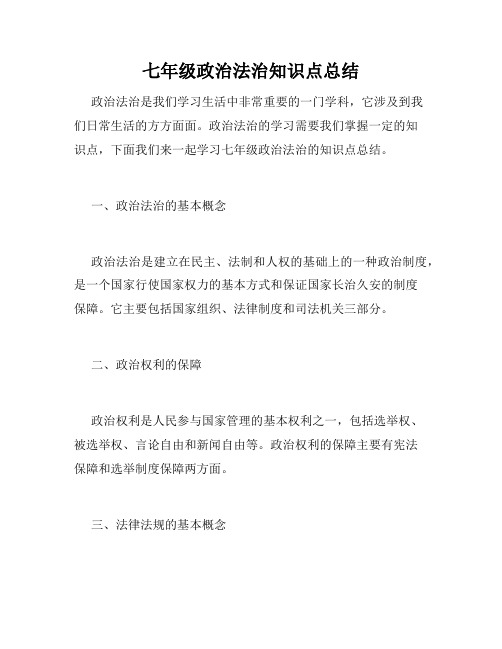 七年级政治法治知识点总结

政治法治是我们学习生活中非常重要的一门学科，它涉及到我们日常生活的方方面面。政治法治的学习需要我们掌握一定的知识点，下面我们来一起学习七年级政治法治的知识点总结。

一、政治法治的基本概念

政治法治是建立在民主、法制和人权的基础上的一种政治制度，是一个国家行使国家权力的基本方式和保证国家长治久安的制度保障。它主要包括国家组织、法律制度和司法机关三部分。

二、政治权利的保障

政治权利是人民参与国家管理的基本权利之一，包括选举权、被选举权、言论自由和新闻自由等。政治权利的保障主要有宪法保障和选举制度保障两方面。

三、法律法规的基本概念